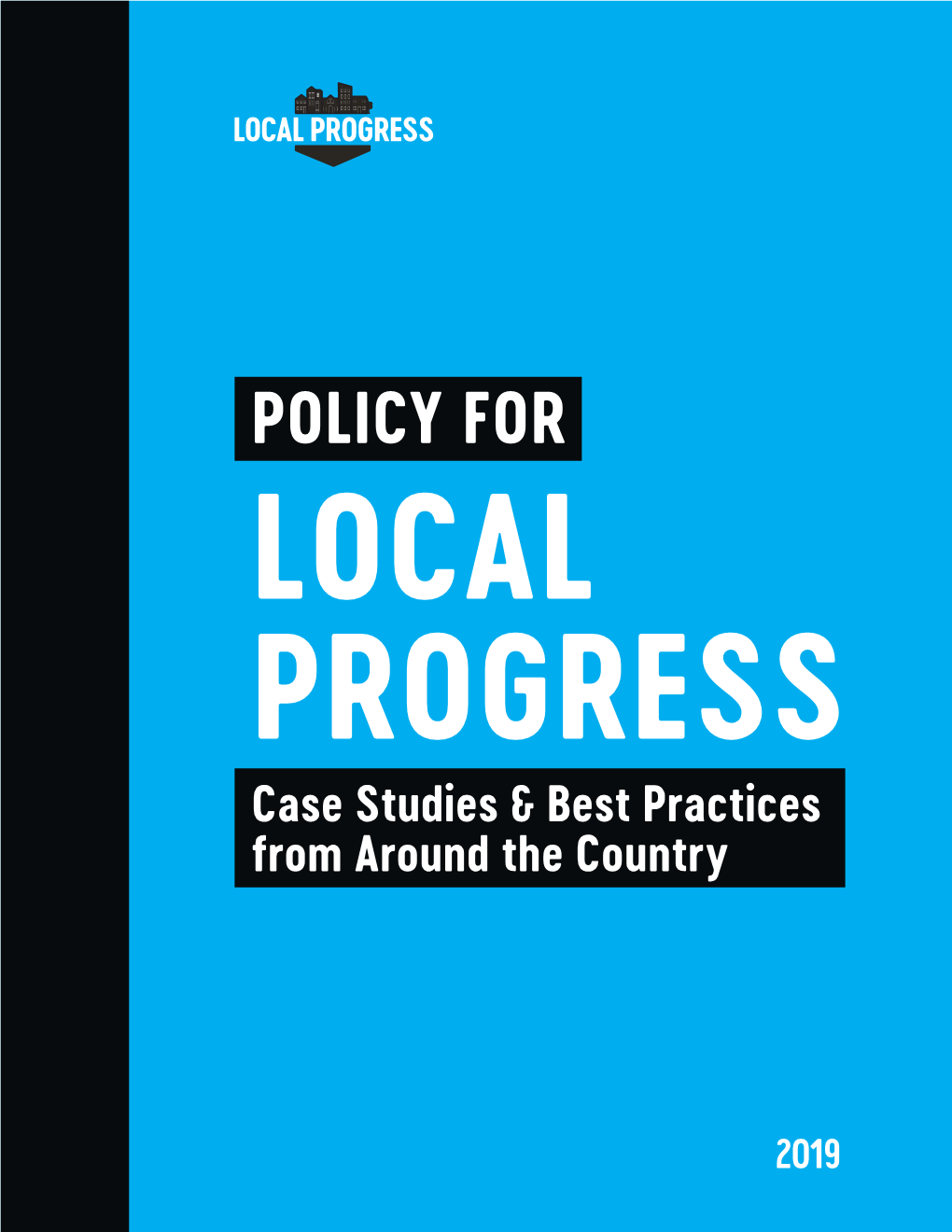 LOCAL PROGRESS

POLICY FOR
LOCAL PROGRESS

Case Studies & Best Practices from Around the Country

2019